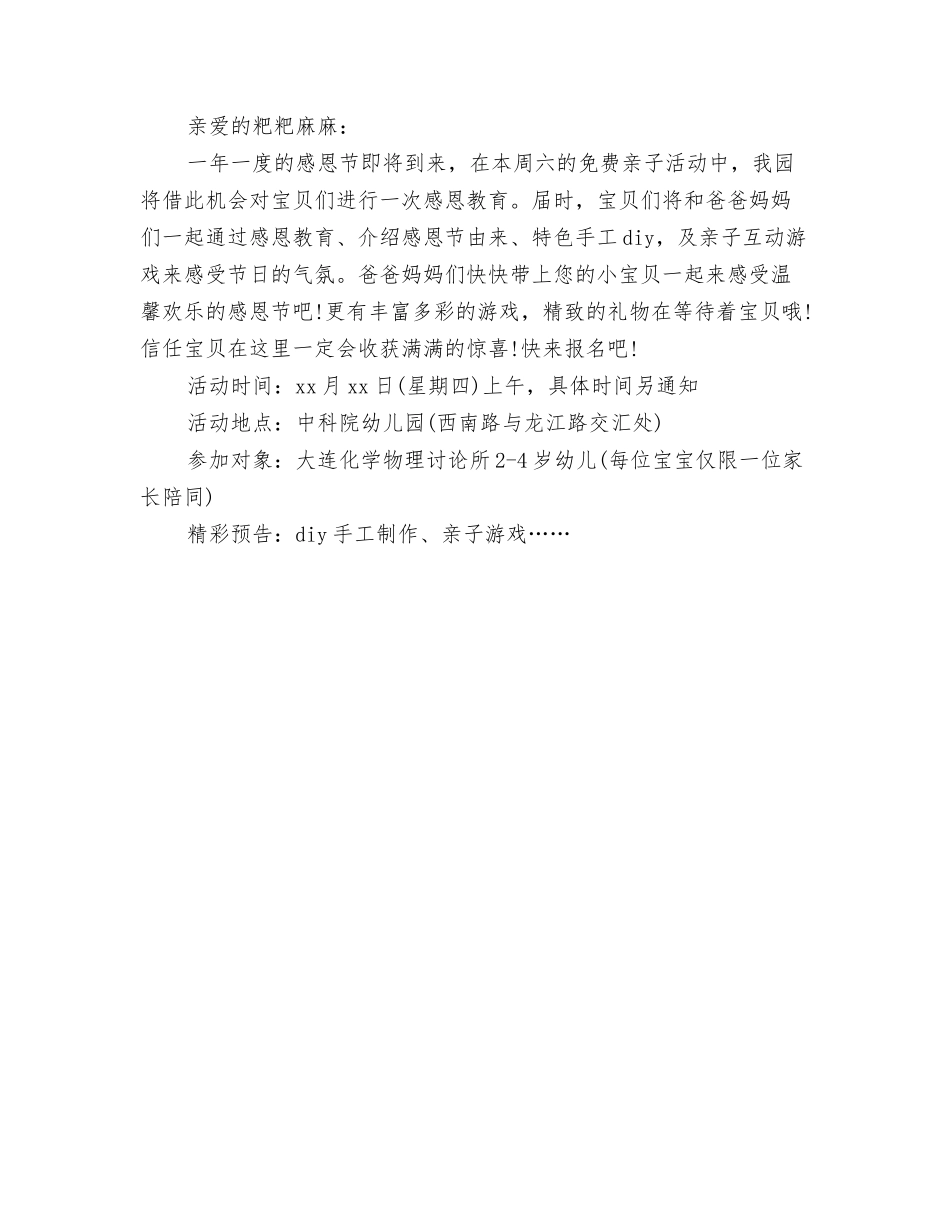 亲爱的粑粑麻麻：

一年一度的感恩节即将到来，在本周六的免费亲子活动中，我园将借此机会对宝贝们进行一次感恩教育。届时，宝贝们将和爸爸妈妈们一起通过感恩教育、介绍感恩节由来、特色手工diy，及亲子互动游戏来感受节日的气氛。爸爸妈妈们快快带上您的小宝贝一起来感受温馨欢乐的感恩节吧!更有丰富多彩的游戏，精致的礼物在等待着宝贝哦!信任宝贝在这里一定会收获满满的惊喜!快来报名吧!

活动时间：xx月xx日(星期四)上午，具体时间另通知

活动地点：中科院幼儿园(西南路与龙江路交汇处)

参加对象：大连化学物理讨论所2-4岁幼儿(每位宝宝仅限一位家长陪同)

精彩预告：diy手工制作、亲子游戏……